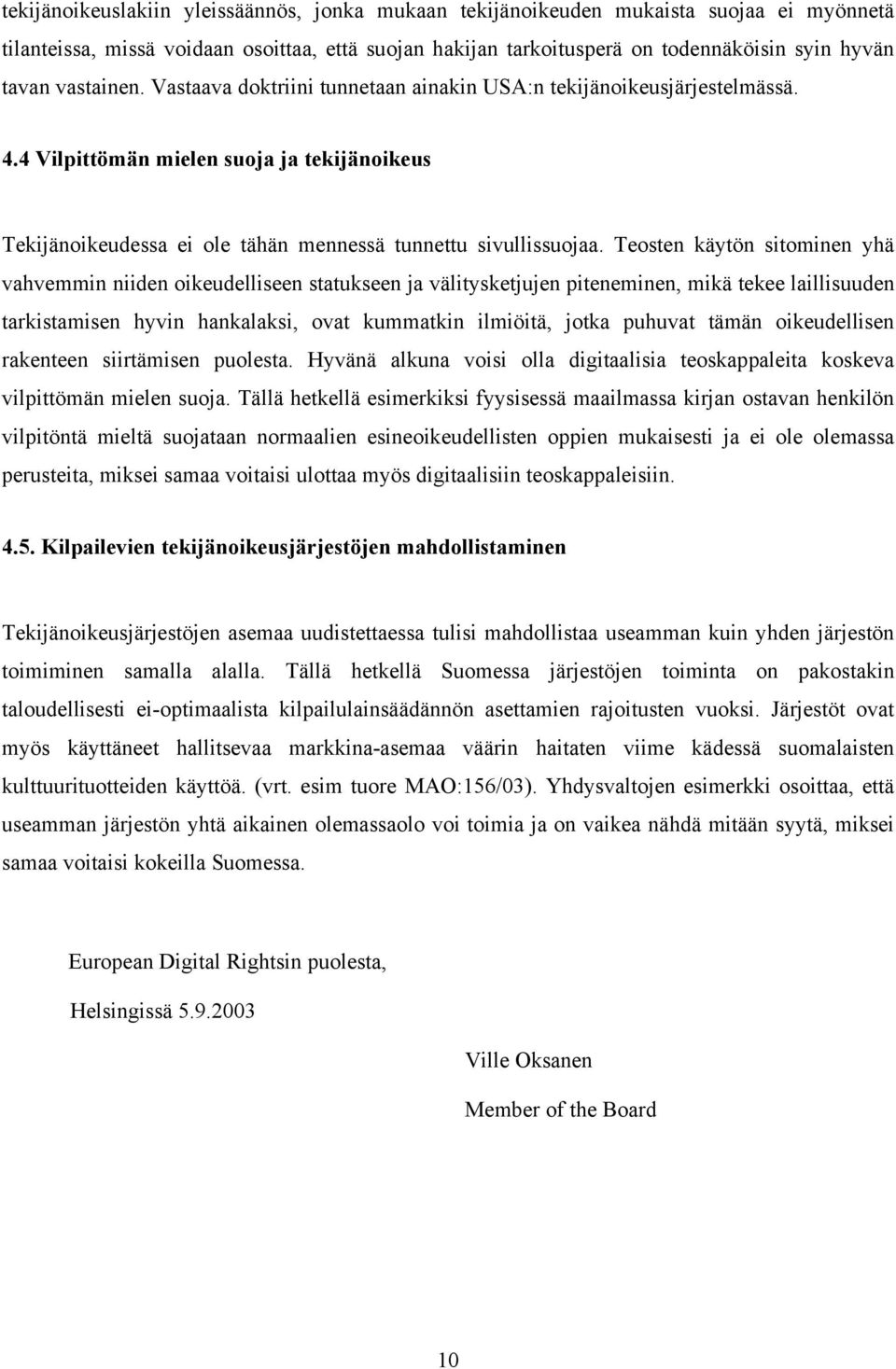 tekijänoikeuslakiin yleissäännös, jonka mukaan tekijänoikeuden mukaista suojaa ei myönnetä tilanteissa, missä voidaan osoittaa, että suojan hakijan tarkoitusperä on todennäköisin syin hyvän tavan vastainen. Vastaava doktriini tunnetaan ainakin USA:n tekijänoikeusjärjestelmässä.

4.4 Vilpittömän mielen suoja ja tekijänoikeus

Tekijänoikeudessa ei ole tähän mennessä tunnettu sivullissuojaa. Teosten käytön sitominen yhä vahvemmin niiden oikeudelliseen statukseen ja välitysketjujen piteneminen, mikä tekee laillisuuden tarkistamisen hyvin hankalaksi, ovat kummatkin ilmiöitä, jotka puhuvat tämän oikeudellisen rakenteen siirtämisen puolesta. Hyvänä alkuna voisi olla digitaalisia teoskappaleita koskeva vilpittömän mielen suoja. Tällä hetkellä esimerkiksi fyysisessä maailmassa kirjan ostavan henkilön vilpitöntä mieltä suojataan normaalien esineoikeudellisten oppien mukaisesti ja ei ole olemassa perusteita, miksei samaa voitaisi ulottaa myös digitaalisiin teoskappaleisiin.

4.5. Kilpailevien tekijänoikeusjärjestöjen mahdollistaminen

Tekijänoikeusjärjestöjen asemaa uudistettaessa tulisi mahdollistaa useamman kuin yhden järjestön toimiminen samalla alalla. Tällä hetkellä Suomessa järjestöjen toiminta on pakostakin taloudellisesti ei-optimaalista kilpailulainsäädännön asettamien rajoitusten vuoksi. Järjestöt ovat myös käyttäneet hallitsevaa markkina-asemaa väärin haitaten viime kädessä suomalaisten kulttuurituotteiden käyttöä. (vrt. esim tuore MAO:156/03). Yhdysvaltojen esimerkki osoittaa, että useamman järjestön yhtä aikainen olemassaolo voi toimia ja on vaikea nähdä mitään syytä, miksei samaa voitaisi kokeilla Suomessa.

European Digital Rightsin puolesta,

Helsingissä 5.9.2003

Ville Oksanen

Member of the Board

10